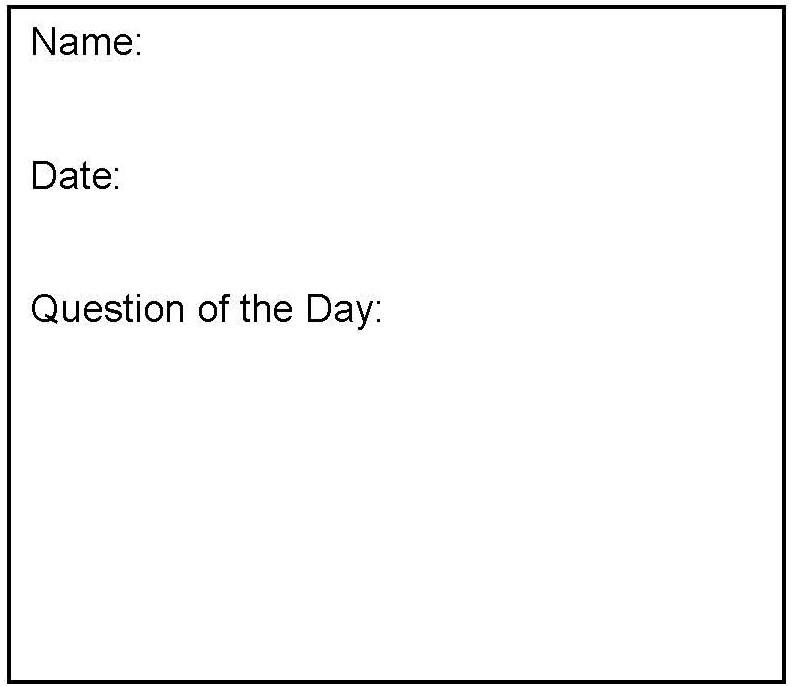 Name:

Date:

Question of the Day: